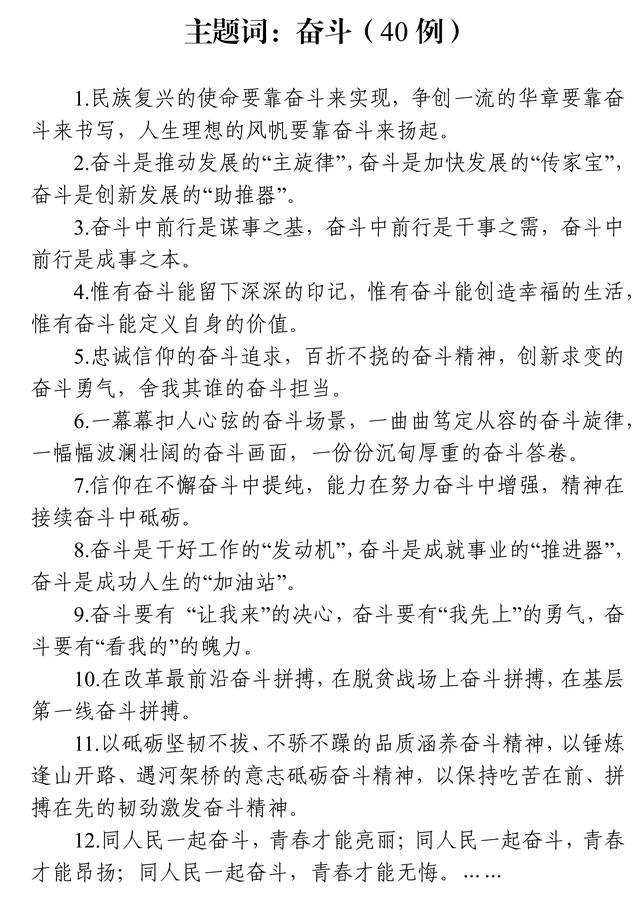 主题词：奋斗（40例）

1.民族复兴的使命要靠奋斗来实现，争创一流的华章要靠奋斗来书写，人生理想的风帆要靠奋斗来扬起。

2.奋斗是推动发展的“主旋律”，奋斗是加快发展的“传家宝”，奋斗是创新发展的“助推器”。

3.奋斗中前行是谋事之基，奋斗中前行是干事之需，奋斗中前行是成事之本。

4.惟有奋斗能留下深深的印记，惟有奋斗能创造幸福的生活，惟有奋斗能定义自身的价值。

5.忠诚信仰的奋斗追求，百折不挠的奋斗精神，创新求变的奋斗勇气，舍我其谁的奋斗担当。

6.一幕幕扣人心弦的奋斗场景，一曲曲笃定从容的奋斗旋律，一幅幅波澜壮阔的奋斗画面，一份份沉甸厚重的奋斗答卷。

7.信仰在不懈奋斗中提纯，能力在努力奋斗中增强，精神在接续奋斗中砥砺。

8.奋斗是干好工作的“发动机”，奋斗是成就事业的“推进器”，奋斗是成功人生的“加油站”。

9.奋斗要有 “让我来”的决心，奋斗要有“我先上”的勇气，奋斗要有“看我的”的魄力。

10.在改革最前沿奋斗拼搏，在脱贫战场上奋斗拼搏，在基层第一线奋斗拼搏。

11.以砥砺坚韧不拔、不骄不躁的品质涵养奋斗精神，以锤炼逢山开路、遇河架桥的意志砥砺奋斗精神，以保持吃苦在前、拼搏在先的韧劲激发奋斗精神。

12.同人民一起奋斗，青春才能亮丽；同人民一起奋斗，青春才能昂扬；同人民一起奋斗，青春才能无悔。……